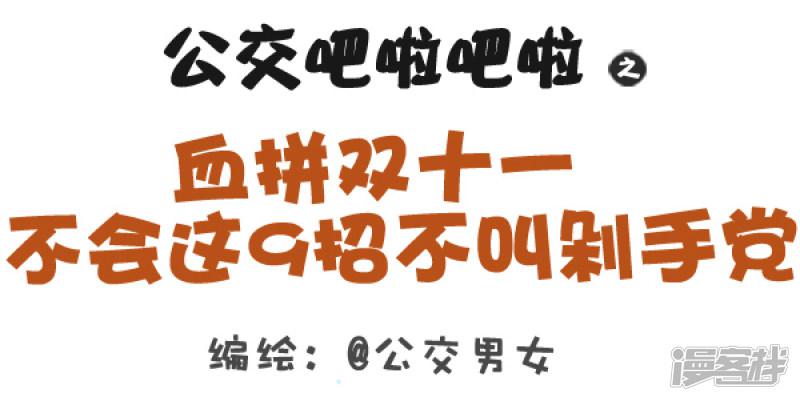 公交吧啦吧啦 之

血拼双十一
不会这9招不叫剁手党

编绘：@公交男女

漫客栈